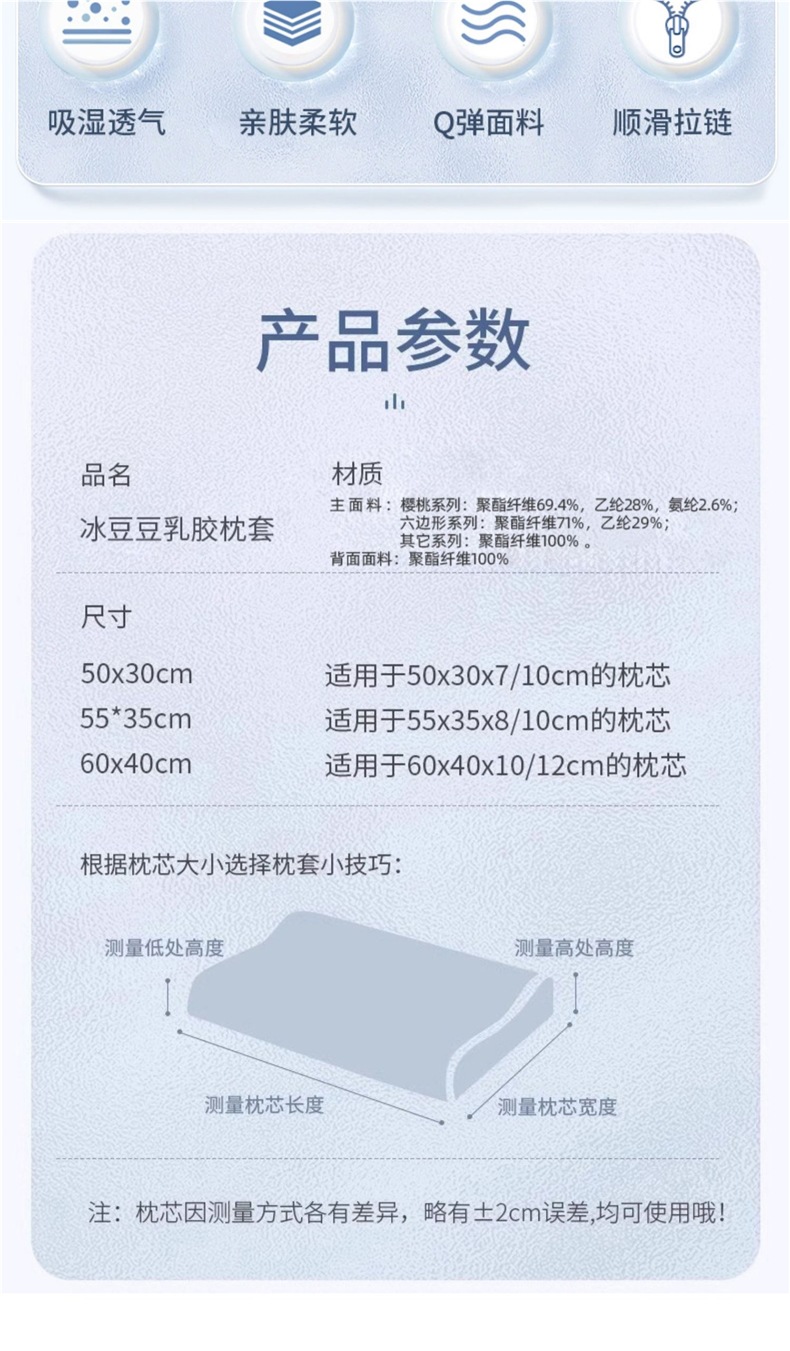 吸湿透气 亲肤柔软 Q弹面料 顺滑拉链

产品参数

品名
冰豆豆乳胶枕套

材质
主面料：樱桃系列：聚酯纤维69.4%，乙纶28%，氨纶2.6%；
六边形系列：聚酯纤维71%，乙纶29%；
其它系列：聚酯纤维100%。
背面面料：聚酯纤维100%

尺寸
50x30cm 适用于50x30x7/10cm的枕芯
55*35cm 适用于55x35x8/10cm的枕芯
60x40cm 适用于60x40x10/12cm的枕芯

根据枕芯大小选择枕套小技巧：

测量低处高度
测量高处高度
测量枕芯长度
测量枕芯宽度

注：枕芯因测量方式各有差异，略有±2cm误差，均可使用哦！